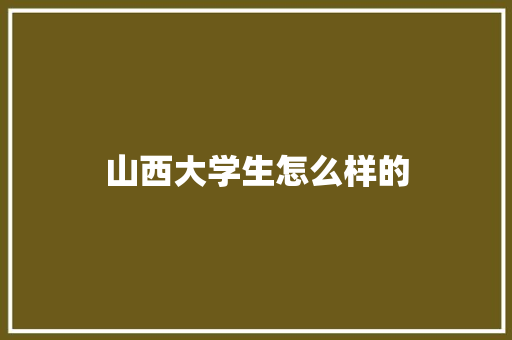 山西大学生怎么样的